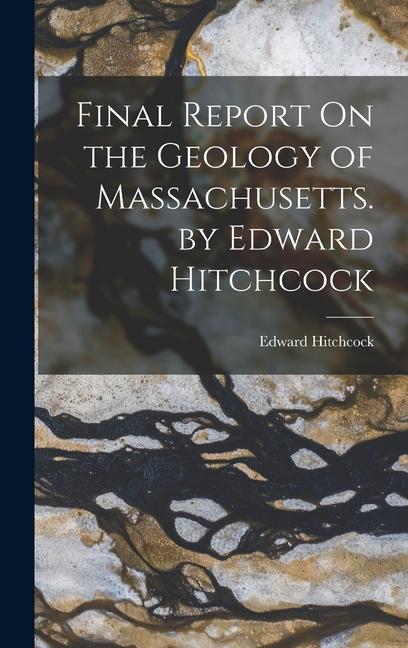 Final Report On the Geology of Massachusetts. by Edward Hitchcock

Edward Hitchcock